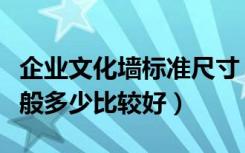 企业文化墙标准尺寸

般多少比较好）